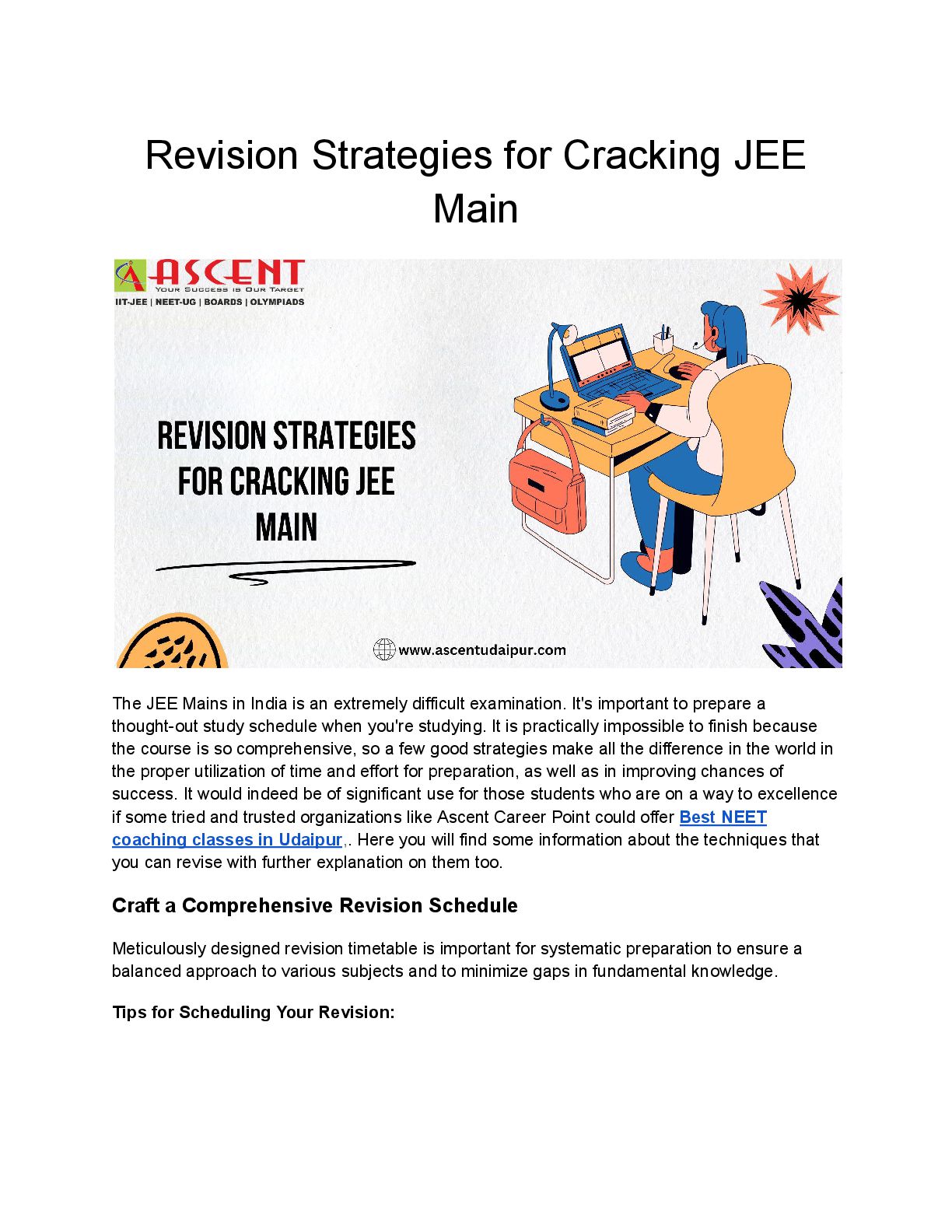 Revision Strategies for Cracking JEE Main

ASCENT
YOUR SUCCESS IS OUR TARGET
IIT-JEE | NEET-UG | BOARDS | OLYMPIADS

REVISION STRATEGIES FOR CRACKING JEE MAIN

www.ascentudaipur.com

The JEE Mains in India is an extremely difficult examination. It's important to prepare a thought-out study schedule when you're studying. It is practically impossible to finish because the course is so comprehensive, so a few good strategies make all the difference in the world in the proper utilization of time and effort for preparation, as well as in improving chances of success. It would indeed be of significant use for those students who are on a way to excellence if some tried and trusted organizations like Ascent Career Point could offer Best NEET coaching classes in Udaipur,. Here you will find some information about the techniques that you can revise with further explanation on them too.

Craft a Comprehensive Revision Schedule

Meticulously designed revision timetable is important for systematic preparation to ensure a balanced approach to various subjects and to minimize gaps in fundamental knowledge.

Tips for Scheduling Your Revision: